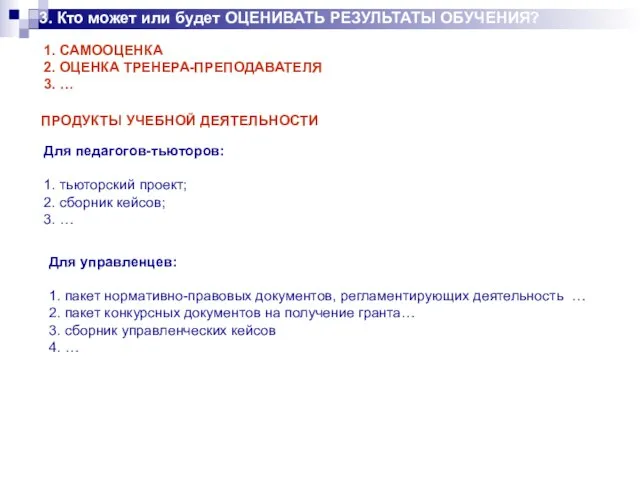 3. Кто может или будет ОЦЕНИВАТЬ РЕЗУЛЬТАТЫ ОБУЧЕНИЯ?

1. САМООЦЕНКА
2. ОЦЕНКА ТРЕНЕРА-ПРЕПОДАВАТЕЛЯ
3. …

ПРОДУКТЫ УЧЕБНОЙ ДЕЯТЕЛЬНОСТИ

Для педагогов-тьюторов:

1. тьюторский проект;
2. сборник кейсов;
3. …

Для управленцев:

1. пакет нормативно-правовых документов, регламентирующих деятельность …
2. пакет конкурсных документов на получение гранта…
3. сборник управленческих кейсов
4. …